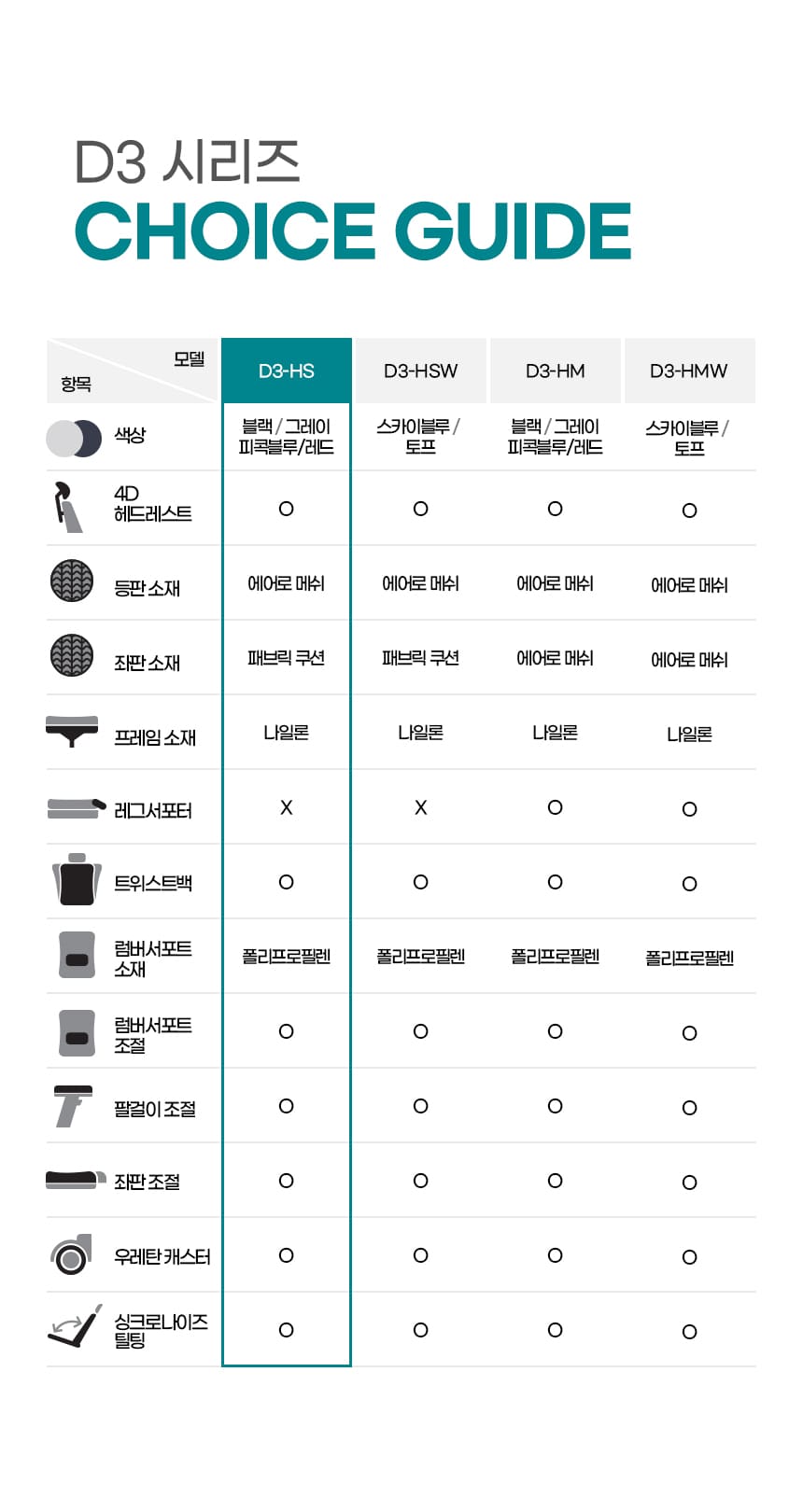 D3 시리즈
CHOICE GUIDE

| 모델 / 항목 | D3-HS | D3-HSW | D3-HM | D3-HMW |
|---|---|---|---|---|
| 색상 | 블랙 / 그레이 피콕블루/레드 | 스카이블루 / 토프 | 블랙 / 그레이 피콕블루/레드 | 스카이블루 / 토프 |
| 4D 헤드레스트 | O | O | O | O |
| 등판 소재 | 에어로 메쉬 | 에어로 메쉬 | 에어로 메쉬 | 에어로 메쉬 |
| 좌판 소재 | 패브릭 쿠션 | 패브릭 쿠션 | 에어로 메쉬 | 에어로 메쉬 |
| 프레임 소재 | 나일론 | 나일론 | 나일론 | 나일론 |
| 레그서포터 | X | X | O | O |
| 트위스트백 | O | O | O | O |
| 럼버서포트 소재 | 폴리프로필렌 | 폴리프로필렌 | 폴리프로필렌 | 폴리프로필렌 |
| 럼버서포트 조절 | O | O | O | O |
| 팔걸이 조절 | O | O | O | O |
| 좌판 조절 | O | O | O | O |
| 우레탄 캐스터 | O | O | O | O |
| 싱크로나이즈 틸팅 | O | O | O | O |